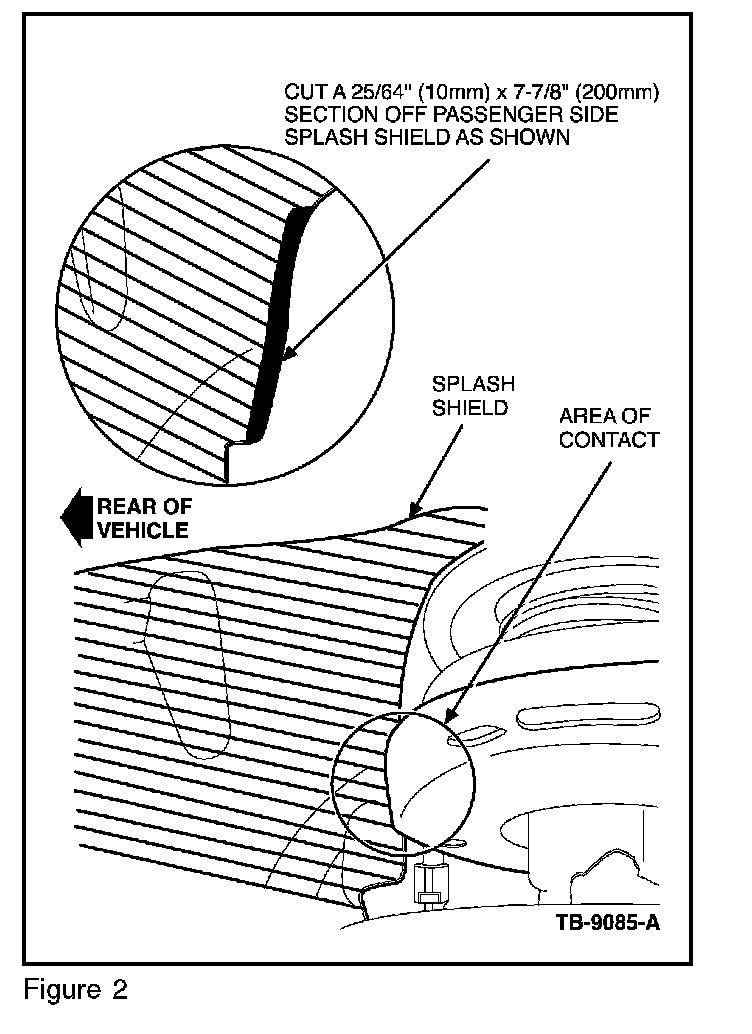 CUT A 25/64" (10mm) x 7-7/8" (200mm) SECTION OFF PASSENGER SIDE SPLASH SHIELD AS SHOWN

SPLASH SHIELD

AREA OF CONTACT

REAR OF VEHICLE

TB-9085-A

Figure 2